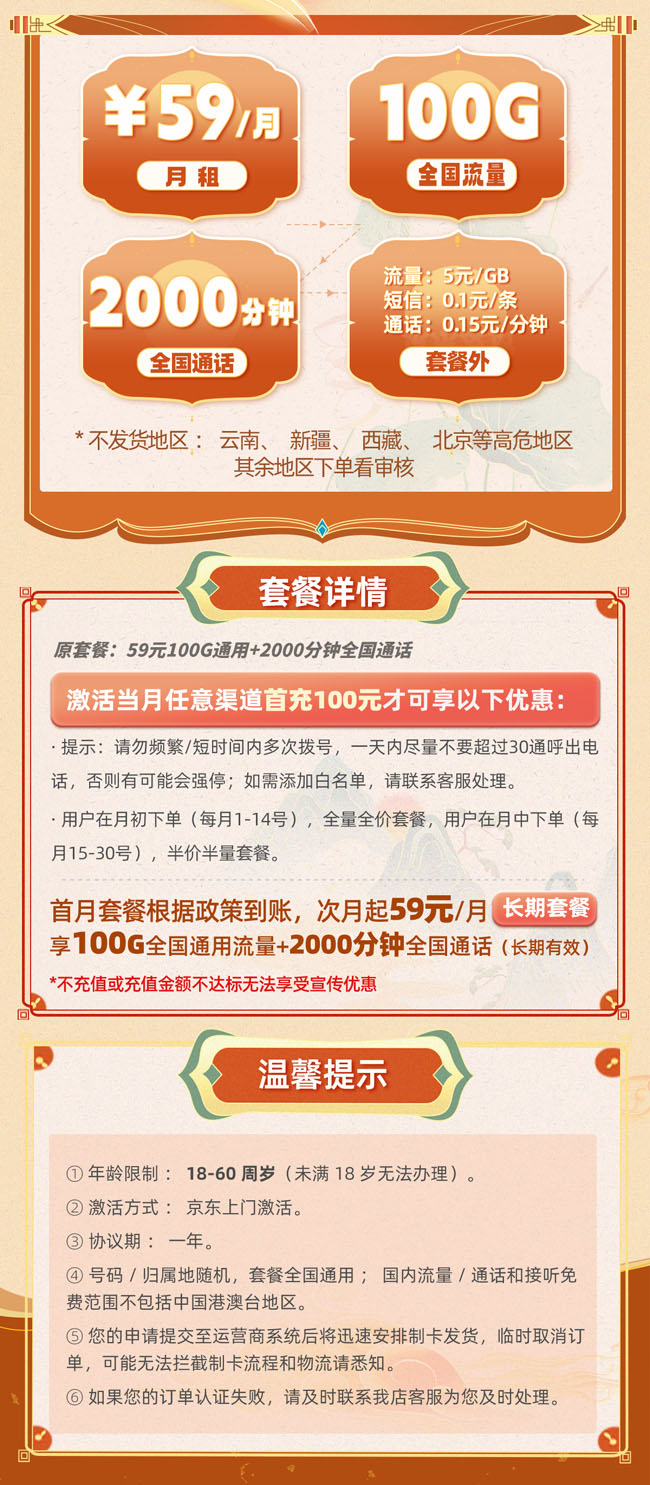 ¥59/月
月租

100G
全国流量

2000分钟
全国通话

流量：5元/GB
短信：0.1元/条
通话：0.15元/分钟
套餐外

* 不发货地区： 云南、 新疆、 西藏、 北京等高危地区
其余地区下单看审核

套餐详情

原套餐：59元100G通用+2000分钟全国通话

激活当月任意渠道首充100元才可享以下优惠：

· 提示：请勿频繁/短时间内多次拨号，一天内尽量不要超过30通呼出电话，否则有可能会强停；如需添加白名单，请联系客服处理。

· 用户在月初下单（每月1-14号），全量全价套餐，用户在月中下单（每月15-30号），半价半量套餐。

首月套餐根据政策到账，次月起59元/月 长期套餐
享100G全国通用流量+2000分钟全国通话（长期有效）

*不充值或充值金额不达标无法享受宣传优惠

温馨提示

① 年龄限制： 18-60 周岁（未满 18 岁无法办理）。
② 激活方式： 京东上门激活。
③ 协议期： 一年。
④ 号码 / 归属地随机，套餐全国通用； 国内流量 / 通话和接听免费范围不包括中国港澳台地区。
⑤ 您的申请提交至运营商系统后将迅速安排制卡发货，临时取消订单，可能无法拦截制卡流程和物流请悉知。
⑥ 如果您的订单认证失败，请及时联系我店客服为您及时处理。